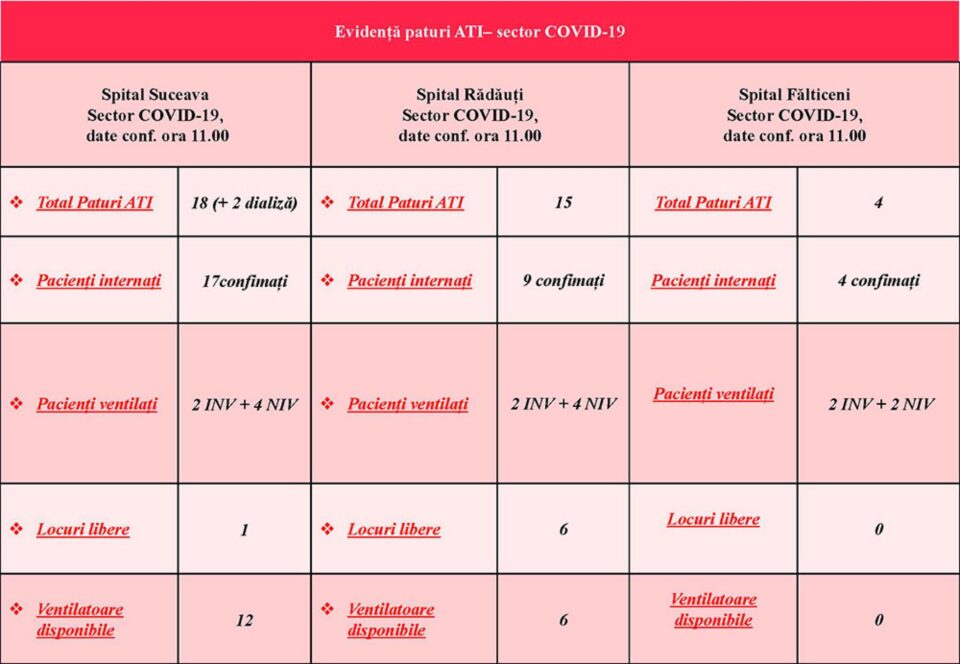 Evidență paturi ATI– sector COVID-19

| Spital Suceava Sector COVID-19, date conf. ora 11.00 | | Spital Rădăuți Sector COVID-19, date conf. ora 11.00 | | Spital Fălticeni Sector COVID-19, date conf. ora 11.00 | |
|---|---|---|---|---|---|
| ❖ Total Paturi ATI | 18 (+ 2 dializă) | ❖ Total Paturi ATI | 15 | Total Paturi ATI | 4 |
| ❖ Pacienți internați | 17confimați | ❖ Pacienți internați | 9 confimați | Pacienți internați | 4 confimați |
| ❖ Pacienți ventilați | 2 INV + 4 NIV | ❖ Pacienți ventilați | 2 INV + 4 NIV | Pacienți ventilați | 2 INV + 2 NIV |
| ❖ Locuri libere | 1 | ❖ Locuri libere | 6 | Locuri libere | 0 |
| ❖ Ventilatoare disponibile | 12 | ❖ Ventilatoare disponibile | 6 | Ventilatoare disponibile | 0 |